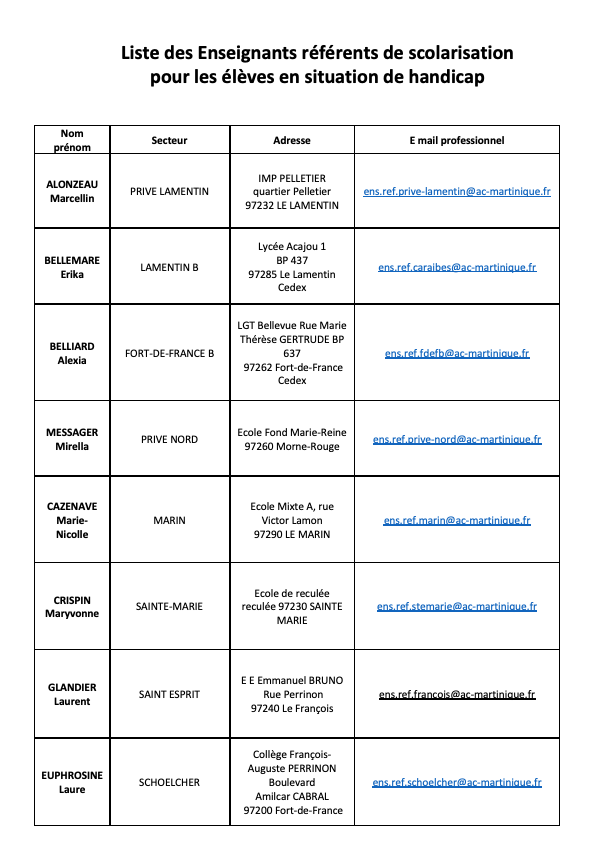 Liste des Enseignants référents de scolarisation pour les élèves en situation de handicap

| Nom prénom | Secteur | Adresse | E mail professionnel |
|---|---|---|---|
| ALONZEAU Marcellin | PRIVE LAMENTIN | IMP PELLETIER quartier Pelletier 97232 LE LAMENTIN | ens.ref.prive-lamentin@ac-martinique.fr |
| BELLEMARE Erika | LAMENTIN B | Lycée Acajou 1 BP 437 97285 Le Lamentin Cedex | ens.ref.caraibes@ac-martinique.fr |
| BELLIARD Alexia | FORT-DE-FRANCE B | LGT Bellevue Rue Marie Thérèse GERTRUDE BP 637 97262 Fort-de-France Cedex | ens.ref.fdefb@ac-martinique.fr |
| MESSAGER Mirella | PRIVE NORD | Ecole Fond Marie-Reine 97260 Morne-Rouge | ens.ref.prive-nord@ac-martinique.fr |
| CAZENAVE Marie-Nicolle | MARIN | Ecole Mixte A, rue Victor Lamon 97290 LE MARIN | ens.ref.marin@ac-martinique.fr |
| CRISPIN Maryvonne | SAINTE-MARIE | Ecole de reculée reculée 97230 SAINTE MARIE | ens.ref.stemarie@ac-martinique.fr |
| GLANDIER Laurent | SAINT ESPRIT | E E Emmanuel BRUNO Rue Perrinon 97240 Le François | ens.ref.francois@ac-martinique.fr |
| EUPHROSINE Laure | SCHOELCHER | Collège François-Auguste PERRINON Boulevard Amilcar CABRAL 97200 Fort-de-France | ens.ref.schoelcher@ac-martinique.fr |